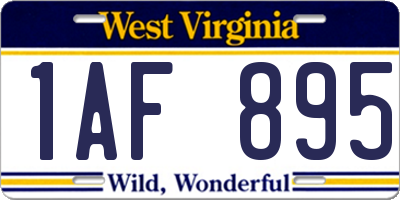 West Virginia

1AF 895

Wild, Wonderful